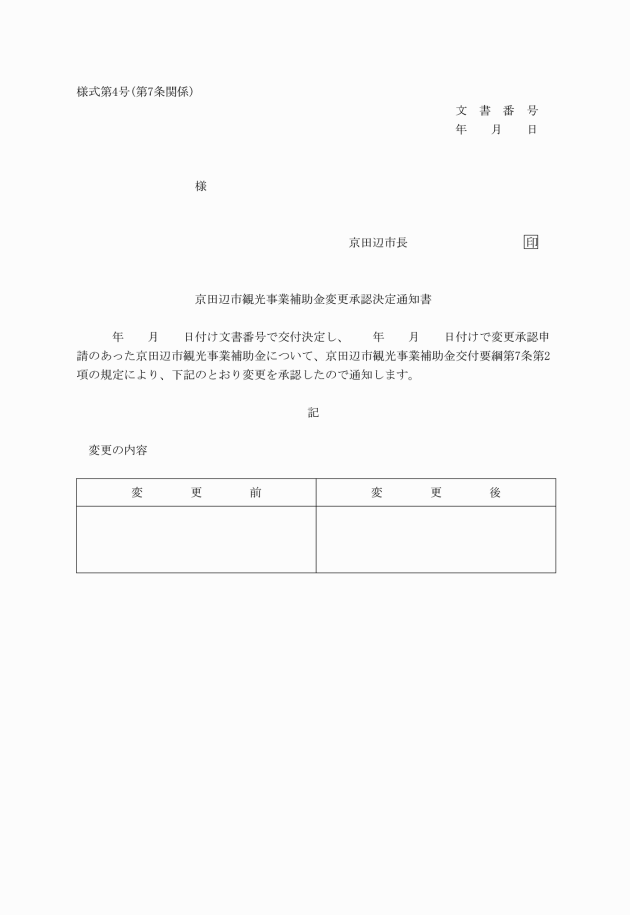 様式第4号(第7条関係)

文　書　番　号
年　　月　　日

様

京田辺市長　　　　　　　　印

京田辺市観光事業補助金変更承認決定通知書

年　　月　　日付け文書番号で交付決定し、　　年　　月　　日付けで変更承認申請のあった京田辺市観光事業補助金について、京田辺市観光事業補助金交付要綱第7条第2項の規定により、下記のとおり変更を承認したので通知します。

記

変更の内容

| 変　　　更　　　前 | 変　　　更　　　後 |
|---|---|
| | |